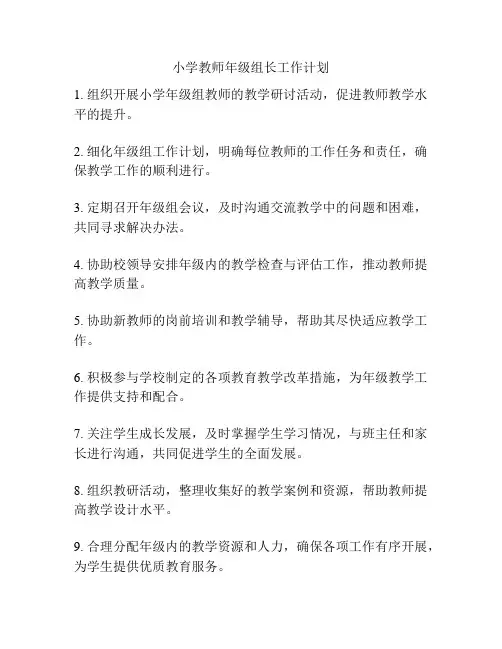 小学教师年级组长工作计划

1. 组织开展小学年级组教师的教学研讨活动，促进教师教学水平的提升。

2. 细化年级组工作计划，明确每位教师的工作任务和责任，确保教学工作的顺利进行。

3. 定期召开年级组会议，及时沟通交流教学中的问题和困难，共同寻求解决办法。

4. 协助校领导安排年级内的教学检查与评估工作，推动教师提高教学质量。

5. 协助新教师的岗前培训和教学辅导，帮助其尽快适应教学工作。

6. 积极参与学校制定的各项教育教学改革措施，为年级教学工作提供支持和配合。

7. 关注学生成长发展，及时掌握学生学习情况，与班主任和家长进行沟通，共同促进学生的全面发展。

8. 组织教研活动，整理收集好的教学案例和资源，帮助教师提高教学设计水平。

9. 合理分配年级内的教学资源和人力，确保各项工作有序开展，为学生提供优质教育服务。